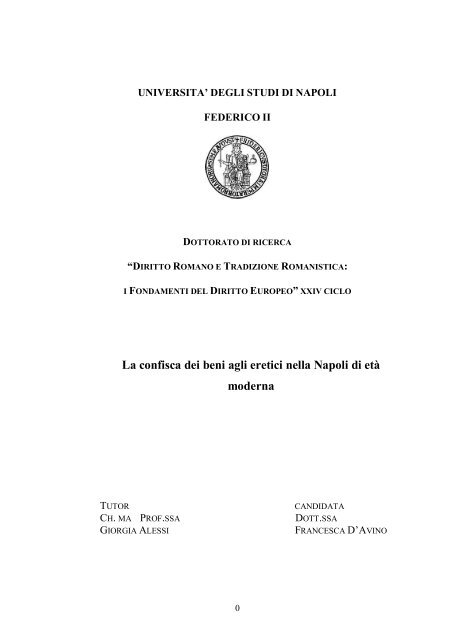 UNIVERSITA' DEGLI STUDI DI NAPOLI

FEDERICO II

DOTTORATO DI RICERCA

"DIRITTO ROMANO E TRADIZIONE ROMANISTICA:

I FONDAMENTI DEL DIRITTO EUROPEO" XXIV CICLO

La confisca dei beni agli eretici nella Napoli di età moderna

TUTOR
CH. MA PROF.SSA
GIORGIA ALESSI

CANDIDATA
DOTT.SSA
FRANCESCA D'AVINO

0